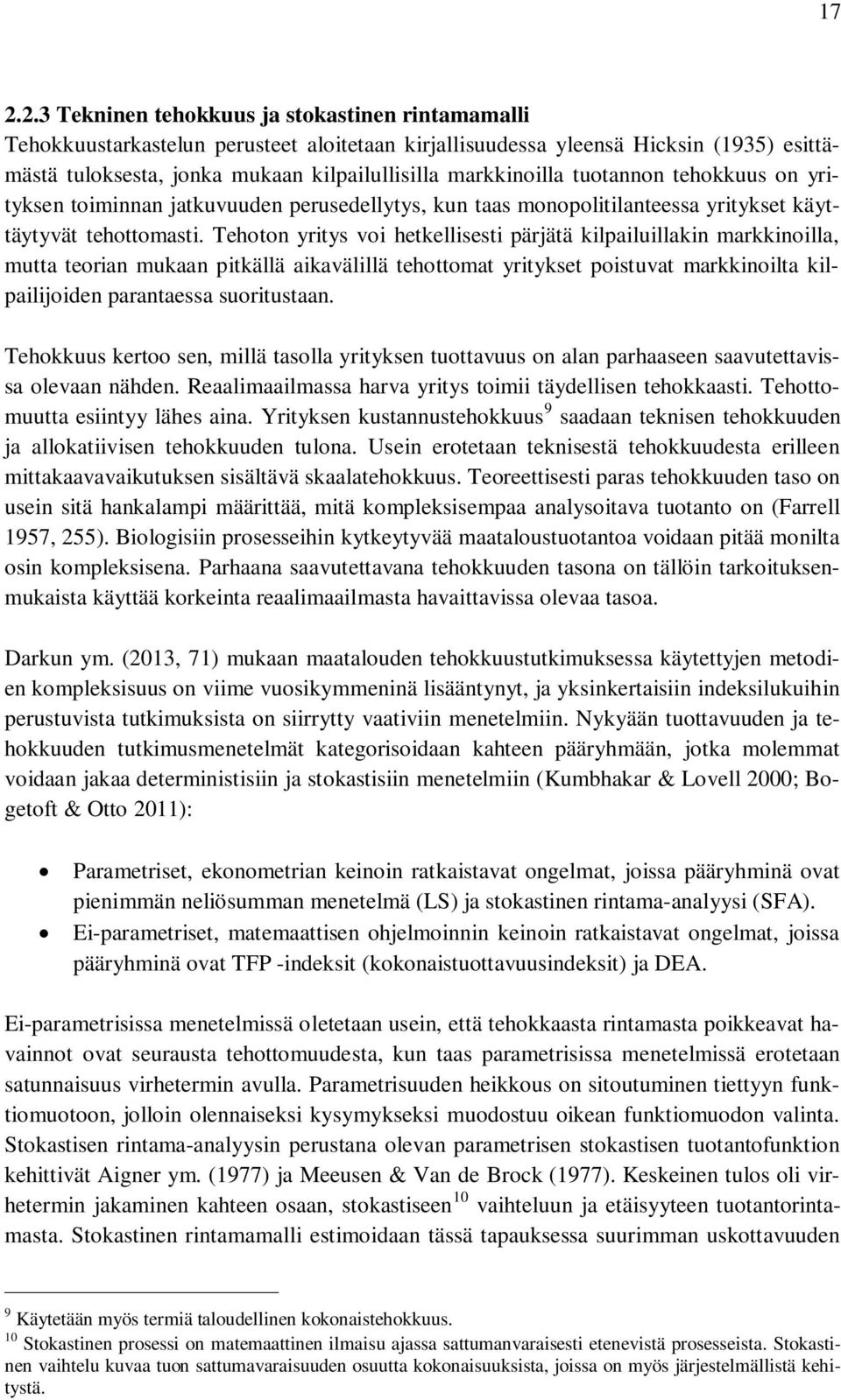 17

2.2.3 Tekninen tehokkuus ja stokastinen rintamamalli

Tehokkuustarkastelun perusteet aloitetaan kirjallisuudessa yleensä Hicksin (1935) esittämästä tuloksesta, jonka mukaan kilpailullisilla markkinoilla tuotannon tehokkuus on yrityksen toiminnan jatkuvuuden perusedellytys, kun taas monopolitilanteessa yritykset käyttäytyvät tehottomasti. Tehoton yritys voi hetkellisesti pärjätä kilpailuillakin markkinoilla, mutta teorian mukaan pitkällä aikavälillä tehottomat yritykset poistuvat markkinoilta kilpailijoiden parantaessa suoritustaan.

Tehokkuus kertoo sen, millä tasolla yrityksen tuottavuus on alan parhaaseen saavutettavissa olevaan nähden. Reaalimaailmassa harva yritys toimii täydellisen tehokkaasti. Tehottomuutta esiintyy lähes aina. Yrityksen kustannustehokkuus$^9$ saadaan teknisen tehokkuuden ja allokatiivisen tehokkuuden tulona. Usein erotetaan teknisestä tehokkuudesta erilleen mittakaavavaikutuksen sisältävä skaalatehokkuus. Teoreettisesti paras tehokkuuden taso on usein sitä hankalampi määrittää, mitä kompleksisempaa analysoitava tuotanto on (Farrell 1957, 255). Biologisiin prosesseihin kytkeytyvää maataloustuotantoa voidaan pitää monilta osin kompleksisena. Parhaana saavutettavana tehokkuuden tasona on tällöin tarkoituksenmukaista käyttää korkeinta reaalimaailmasta havaittavissa olevaa tasoa.

Darkun ym. (2013, 71) mukaan maatalouden tehokkuustutkimuksessa käytettyjen metodien kompleksisuus on viime vuosikymmeninä lisääntynyt, ja yksinkertaisiin indeksilukuihin perustuvista tutkimuksista on siirrytty vaativiin menetelmiin. Nykyään tuottavuuden ja tehokkuuden tutkimusmenetelmät kategorisoidaan kahteen pääryhmään, jotka molemmat voidaan jakaa deterministisiin ja stokastisiin menetelmiin (Kumbhakar & Lovell 2000; Bogetoft & Otto 2011):

• Parametriset, ekonometrian keinoin ratkaistavat ongelmat, joissa pääryhminä ovat pienimmän neliösumman menetelmä (LS) ja stokastinen rintama-analyysi (SFA).
• Ei-parametriset, matemaattisen ohjelmoinnin keinoin ratkaistavat ongelmat, joissa pääryhminä ovat TFP -indeksit (kokonaistuottavuusindeksit) ja DEA.

Ei-parametrisissa menetelmissä oletetaan usein, että tehokkaasta rintamasta poikkeavat havainnot ovat seurausta tehottomuudesta, kun taas parametrisissa menetelmissä erotetaan satunnaisuus virhetermin avulla. Parametrisuuden heikkous on sitoutuminen tiettyyn funktiomuotoon, jolloin olennaiseksi kysymykseksi muodostuu oikean funktiomuodon valinta. Stokastisen rintama-analyysin perustana olevan parametrisen stokastisen tuotantofunktion kehittivät Aigner ym. (1977) ja Meeusen & Van de Brock (1977). Keskeinen tulos oli virhetermin jakaminen kahteen osaan, stokastiseen$^{10}$ vaihteluun ja etäisyyteen tuotantorintamasta. Stokastinen rintamamalli estimoidaan tässä tapauksessa suurimman uskottavuuden

$^9$ Käytetään myös termiä taloudellinen kokonaistehokkuus.
$^{10}$ Stokastinen prosessi on matemaattinen ilmaisu ajassa sattumanvaraisesti etenevistä prosesseista. Stokastinen vaihtelu kuvaa tuon sattumavaraisuuden osuutta kokonaisuuksista, joissa on myös järjestelmällistä kehitystä.